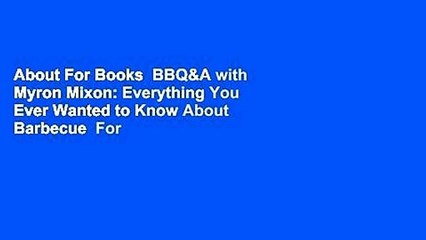 About For Books  BBQ&A with Myron Mixon: Everything You Ever Wanted to Know About Barbecue  For